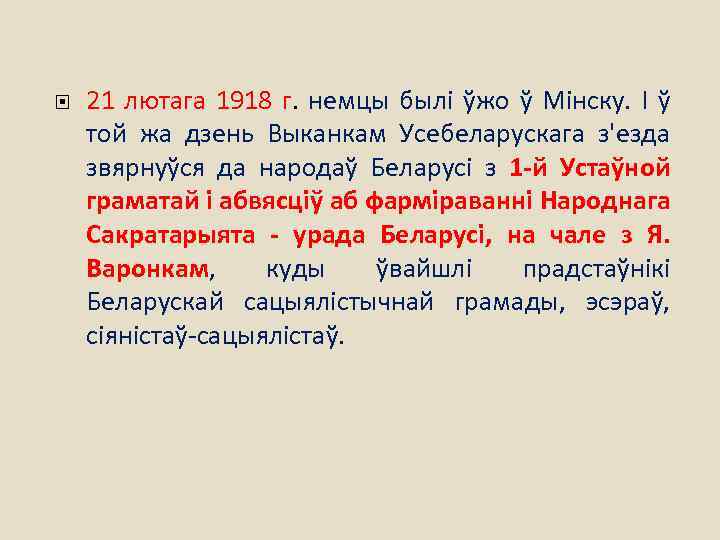 21 лютага 1918 г. немцы былі ўжо ў Мінску. І ў той жа дзень Выканкам Усебеларускага з'езда звярнуўся да народаў Беларусі з 1-й Устаўной граматай і абвясціў аб фарміраванні Народнага Сакратарыята - урада Беларусі, на чале з Я. Варонкам, куды ўвайшлі прадстаўнікі Беларускай сацыялістычнай грамады, эсэраў, сіяністаў-сацыялістаў.